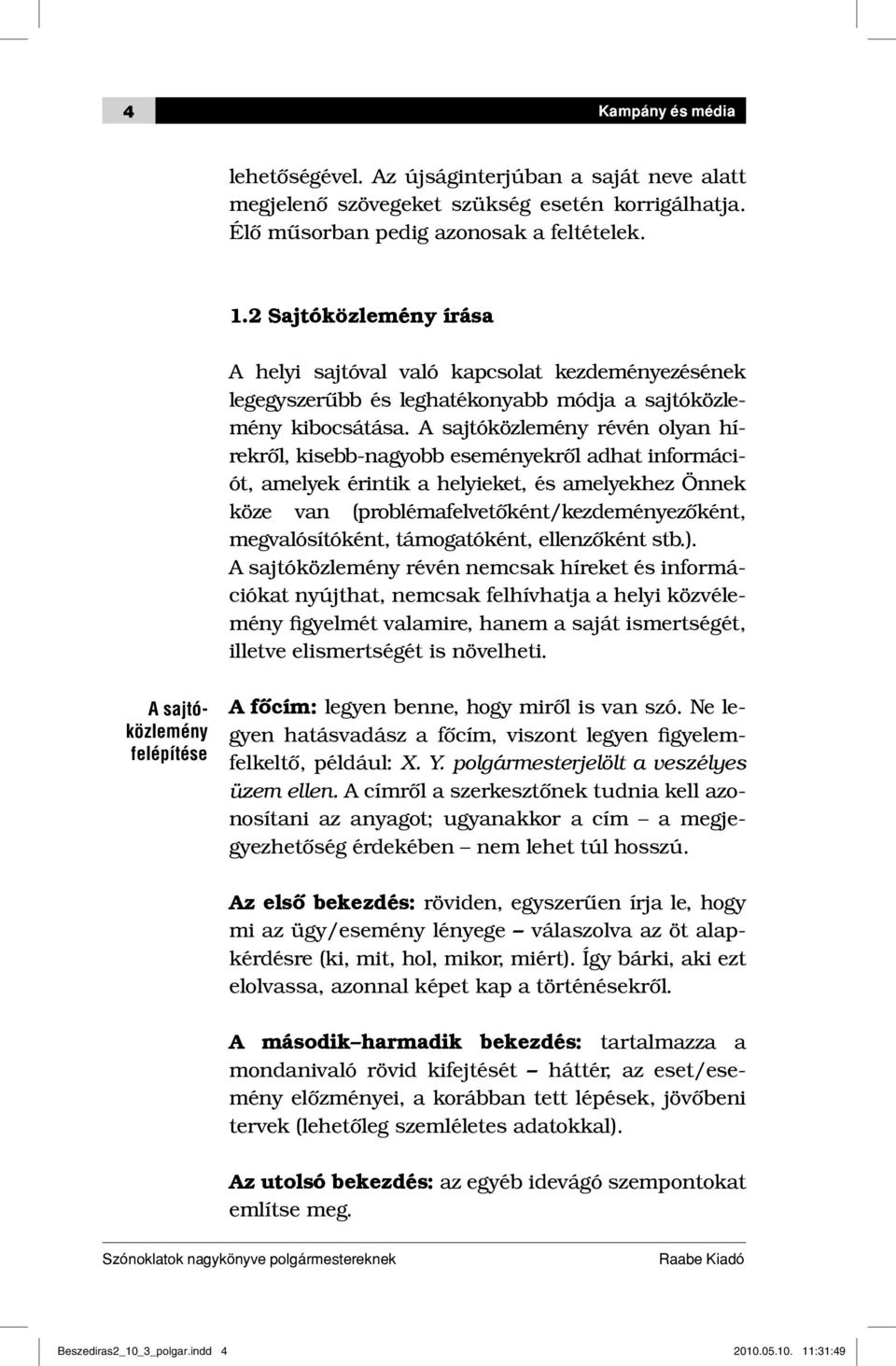 4

Kampány és média

lehetőségével. Az újságinterjúban a saját neve alatt megjelenő szövegeket szükség esetén korrigálhatja. Élő műsorban pedig azonosak a feltételek.

1.2 Sajtóközlemény írása

A helyi sajtóval való kapcsolat kezdeményezésének legegyszerűbb és leghatékonyabb módja a sajtóközlemény kibocsátása. A sajtóközlemény révén olyan hírekről, kisebb-nagyobb eseményekről adhat információt, amelyek érintik a helyieket, és amelyekhez Önnek köze van (problémafelvetőként/kezdeményezőként, megvalósítóként, támogatóként, ellenzőként stb.). A sajtóközlemény révén nemcsak híreket és információkat nyújthat, nemcsak felhívhatja a helyi közvélemény figyelmét valamire, hanem a saját ismertségét, illetve elismertségét is növelheti.

A sajtóközlemény felépítése

A főcím: legyen benne, hogy miről is van szó. Ne legyen hatásvadász a főcím, viszont legyen figyelemfelkeltő, például: X. Y. polgármesterjelölt a veszélyes üzem ellen. A címről a szerkesztőnek tudnia kell azonosítani az anyagot; ugyanakkor a cím – a megjegyezhetőség érdekében – nem lehet túl hosszú.

Az első bekezdés: röviden, egyszerűen írja le, hogy mi az ügy/esemény lényege – válaszolva az öt alapkérdésre (ki, mit, hol, mikor, miért). Így bárki, aki ezt elolvassa, azonnal képet kap a történésekről.

A második–harmadik bekezdés: tartalmazza a mondanivaló rövid kifejtését – háttér, az eset/esemény előzményei, a korábban tett lépések, jövőbeni tervek (lehetőleg szemléletes adatokkal).

Az utolsó bekezdés: az egyéb idevágó szempontokat említse meg.

Szónoklatok nagykönyve polgármestereknek

Raabe Kiadó

Beszediras2_10_3_polgar.indd 4

2010.05.10. 11:31:49